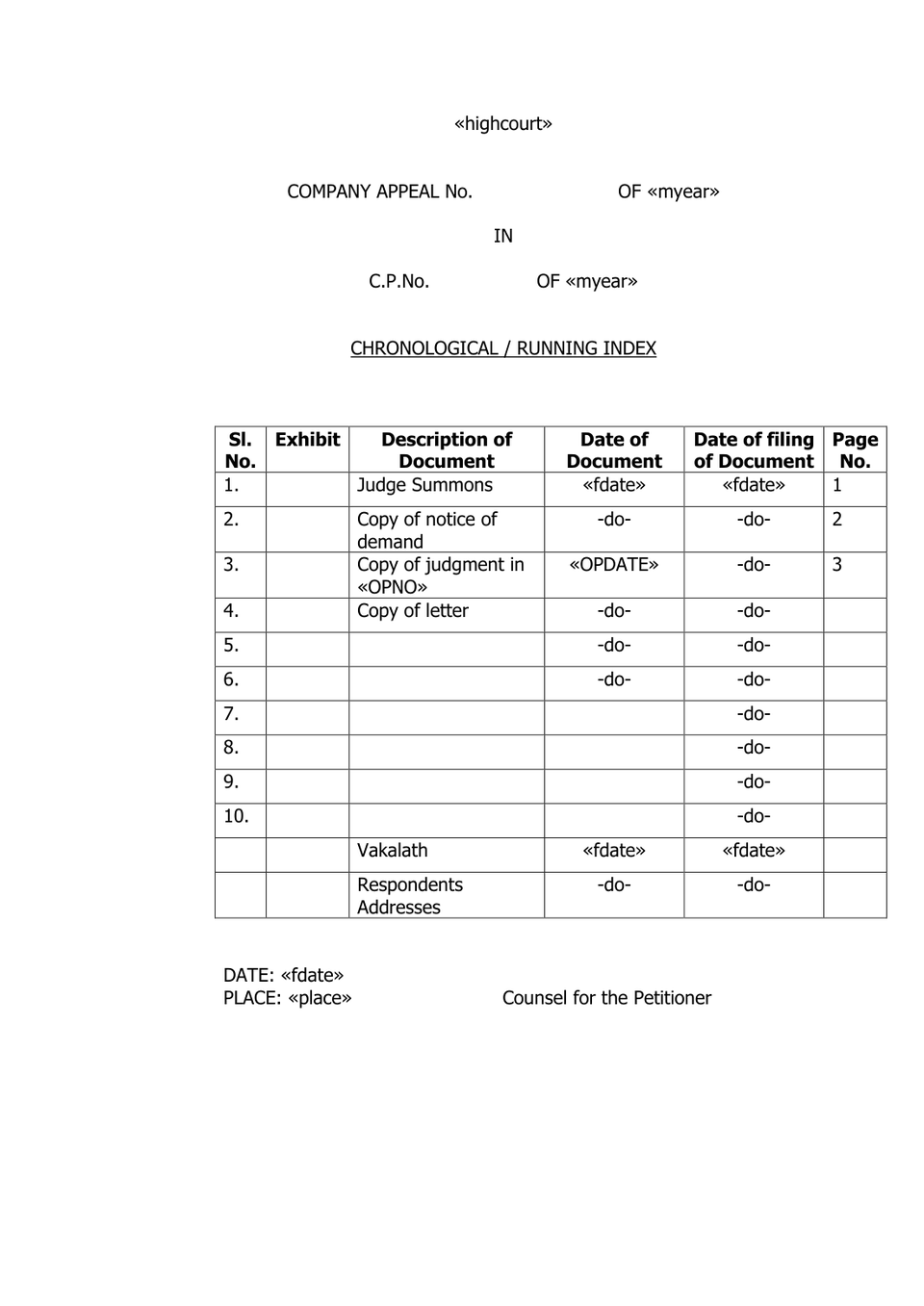 «highcourt»

COMPANY APPEAL No. OF «myear»

IN

C.P.No. OF «myear»

CHRONOLOGICAL / RUNNING INDEX

| Sl. No. | Exhibit | Description of Document | Date of Document | Date of filing of Document | Page No. |
|---|---|---|---|---|---|
| 1. | | Judge Summons | «fdate» | «fdate» | 1 |
| 2. | | Copy of notice of demand | -do- | -do- | 2 |
| 3. | | Copy of judgment in «OPNO» | «OPDATE» | -do- | 3 |
| 4. | | Copy of letter | -do- | -do- | |
| 5. | | | -do- | -do- | |
| 6. | | | -do- | -do- | |
| 7. | | | | -do- | |
| 8. | | | | -do- | |
| 9. | | | | -do- | |
| 10. | | | | -do- | |
| | | Vakalath | «fdate» | «fdate» | |
| | | Respondents Addresses | -do- | -do- | |

DATE: «fdate»
PLACE: «place» Counsel for the Petitioner